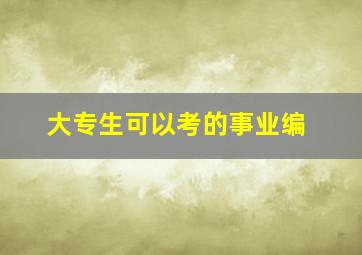 大专生可以考的事业编